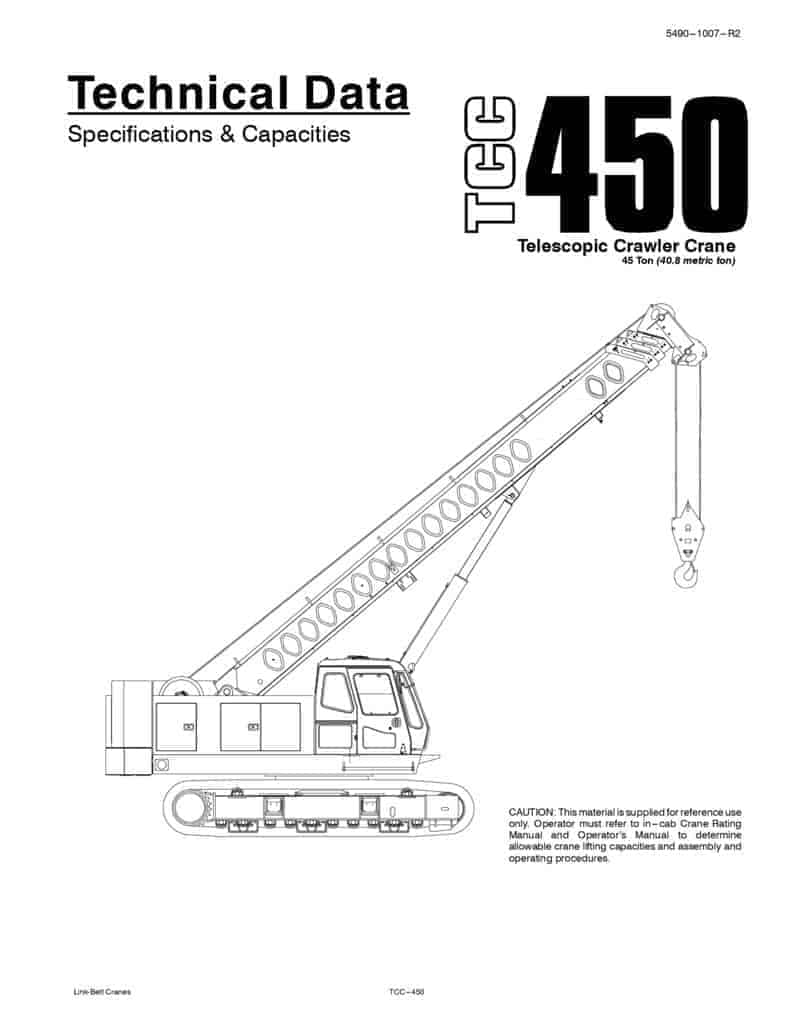 5490–1007–R2

Technical Data

Specifications & Capacities

TCC 450

Telescopic Crawler Crane

45 Ton (40.8 metric ton)

CAUTION: This material is supplied for reference use only. Operator must refer to in–cab Crane Rating Manual and Operator's Manual to determine allowable crane lifting capacities and assembly and operating procedures.

Link-Belt Cranes

TCC–450